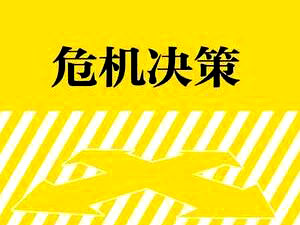 危机决策